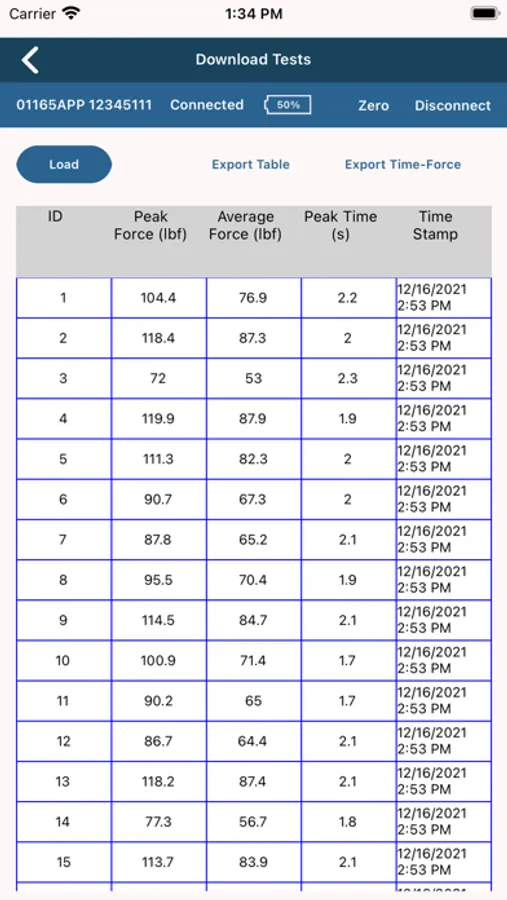 Carrier 1:34 PM

Download Tests

01165APP 12345111 Connected 50% Zero Disconnect

Load Export Table Export Time-Force

| ID | Peak Force (lbf) | Average Force (lbf) | Peak Time (s) | Time Stamp |
|---|---|---|---|---|
| 1 | 104.4 | 76.9 | 2.2 | 12/16/2021 2:53 PM |
| 2 | 118.4 | 87.3 | 2 | 12/16/2021 2:53 PM |
| 3 | 72 | 53 | 2.3 | 12/16/2021 2:53 PM |
| 4 | 119.9 | 87.9 | 1.9 | 12/16/2021 2:53 PM |
| 5 | 111.3 | 82.3 | 2 | 12/16/2021 2:53 PM |
| 6 | 90.7 | 67.3 | 2 | 12/16/2021 2:53 PM |
| 7 | 87.8 | 65.2 | 2.1 | 12/16/2021 2:53 PM |
| 8 | 95.5 | 70.4 | 1.9 | 12/16/2021 2:53 PM |
| 9 | 114.5 | 84.7 | 2.1 | 12/16/2021 2:53 PM |
| 10 | 100.9 | 71.4 | 1.7 | 12/16/2021 2:53 PM |
| 11 | 90.2 | 65 | 1.7 | 12/16/2021 2:53 PM |
| 12 | 86.7 | 64.4 | 2.1 | 12/16/2021 2:53 PM |
| 13 | 118.2 | 87.4 | 2.1 | 12/16/2021 2:53 PM |
| 14 | 77.3 | 56.7 | 1.8 | 12/16/2021 2:53 PM |
| 15 | 113.7 | 83.9 | 2.1 | 12/16/2021 2:53 PM |